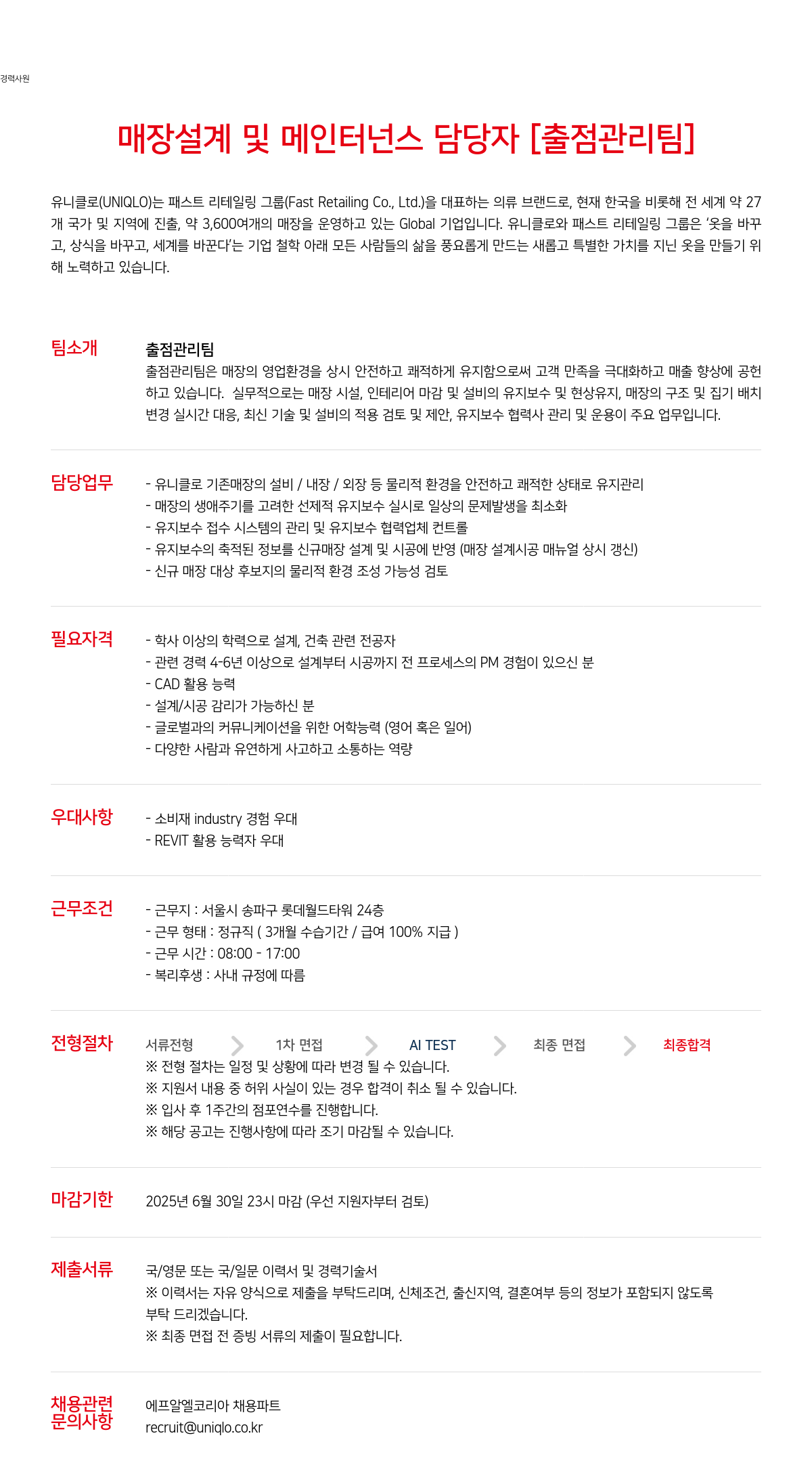 경력사원

매장설계 및 메인터넌스 담당자 [출점관리팀]

유니클로(UNIQLO)는 패스트 리테일링 그룹(Fast Retailing Co., Ltd.)을 대표하는 의류 브랜드로, 현재 한국을 비롯해 전 세계 약 27개 국가 및 지역에 진출, 약 3,600여개의 매장을 운영하고 있는 Global 기업입니다. 유니클로와 패스트 리테일링 그룹은 '옷을 바꾸고, 상식을 바꾸고, 세계를 바꾼다'는 기업 철학 아래 모든 사람들의 삶을 풍요롭게 만드는 새롭고 특별한 가치를 지닌 옷을 만들기 위해 노력하고 있습니다.

팀소개

출점관리팀
출점관리팀은 매장의 영업환경을 상시 안전하고 쾌적하게 유지함으로써 고객 만족을 극대화하고 매출 향상에 공헌하고 있습니다. 실무적으로는 매장 시설, 인테리어 마감 및 설비의 유지보수 및 현상유지, 매장의 구조 및 집기 배치 변경 실시간 대응, 최신 기술 및 설비의 적용 검토 및 제안, 유지보수 협력사 관리 및 운용이 주요 업무입니다.

담당업무

- 유니클로 기존매장의 설비 / 내장 / 외장 등 물리적 환경을 안전하고 쾌적한 상태로 유지관리
- 매장의 생애주기를 고려한 선제적 유지보수 실시로 일상의 문제발생을 최소화
- 유지보수 접수 시스템의 관리 및 유지보수 협력업체 컨트롤
- 유지보수의 축적된 정보를 신규매장 설계 및 시공에 반영 (매장 설계시공 매뉴얼 상시 갱신)
- 신규 매장 대상 후보지의 물리적 환경 조성 가능성 검토

필요자격

- 학사 이상의 학력으로 설계, 건축 관련 전공자
- 관련 경력 4-6년 이상으로 설계부터 시공까지 전 프로세스의 PM 경험이 있으신 분
- CAD 활용 능력
- 설계/시공 감리가 가능하신 분
- 글로벌과의 커뮤니케이션을 위한 어학능력 (영어 혹은 일어)
- 다양한 사람과 유연하게 사고하고 소통하는 역량

우대사항

- 소비재 industry 경험 우대
- REVIT 활용 능력자 우대

근무조건

- 근무지 : 서울시 송파구 롯데월드타워 24층
- 근무 형태 : 정규직 ( 3개월 수습기간 / 급여 100% 지급 )
- 근무 시간 : 08:00 - 17:00
- 복리후생 : 사내 규정에 따름

전형절차

서류전형 1차 면접 AI TEST 최종 면접 최종합격
※ 전형 절차는 일정 및 상황에 따라 변경 될 수 있습니다.
※ 지원서 내용 중 허위 사실이 있는 경우 합격이 취소 될 수 있습니다.
※ 입사 후 1주간의 점포연수를 진행합니다.
※ 해당 공고는 진행사항에 따라 조기 마감될 수 있습니다.

마감기한

2025년 6월 30일 23시 마감 (우선 지원자부터 검토)

제출서류

국/영문 또는 국/일문 이력서 및 경력기술서
※ 이력서는 자유 양식으로 제출을 부탁드리며, 신체조건, 출신지역, 결혼여부 등의 정보가 포함되지 않도록 부탁 드리겠습니다.
※ 최종 면접 전 증빙 서류의 제출이 필요합니다.

채용관련 문의사항

에프알엘코리아 채용파트
recruit@uniqlo.co.kr